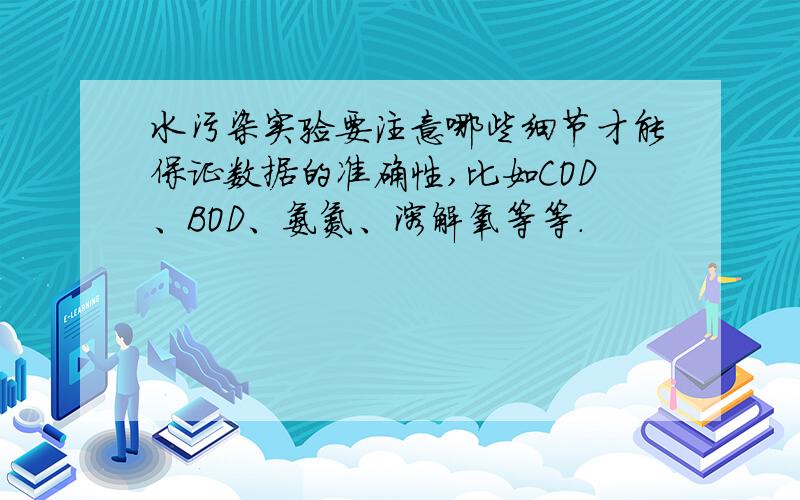 水污染实验要注意哪些细节才能保证数据的准确性,比如COD、BOD、氨氮、溶解氧等等.

E-LEARNING